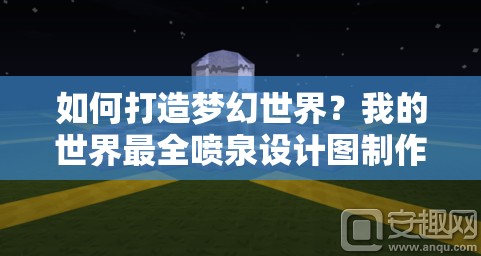 如何打造梦幻世界？我的世界最全喷泉设计图制作

安趣网
www.anqu.com